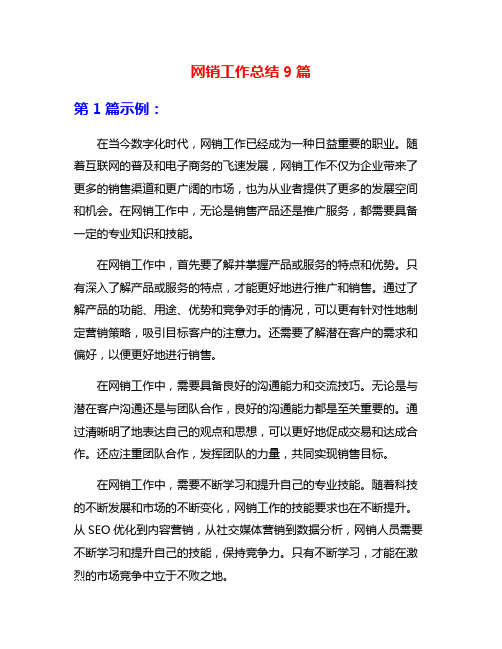 网销工作总结 9 篇

第 1 篇示例：

在当今数字化时代，网销工作已经成为一种日益重要的职业。随着互联网的普及和电子商务的飞速发展，网销工作不仅为企业带来了更多的销售渠道和更广阔的市场，也为从业者提供了更多的发展空间和机会。在网销工作中，无论是销售产品还是推广服务，都需要具备一定的专业知识和技能。

在网销工作中，首先要了解并掌握产品或服务的特点和优势。只有深入了解产品或服务的特点，才能更好地进行推广和销售。通过了解产品的功能、用途、优势和竞争对手的情况，可以更有针对性地制定营销策略，吸引目标客户的注意力。还需要了解潜在客户的需求和偏好，以便更好地进行销售。

在网销工作中，需要具备良好的沟通能力和交流技巧。无论是与潜在客户沟通还是与团队合作，良好的沟通能力都是至关重要的。通过清晰明了地表达自己的观点和思想，可以更好地促成交易和达成合作。还应注重团队合作，发挥团队的力量，共同实现销售目标。

在网销工作中，需要不断学习和提升自己的专业技能。随着科技的不断发展和市场的不断变化，网销工作的技能要求也在不断提升。从 SEO 优化到内容营销，从社交媒体营销到数据分析，网销人员需要不断学习和提升自己的技能，保持竞争力。只有不断学习，才能在激烈的市场竞争中立于不败之地。